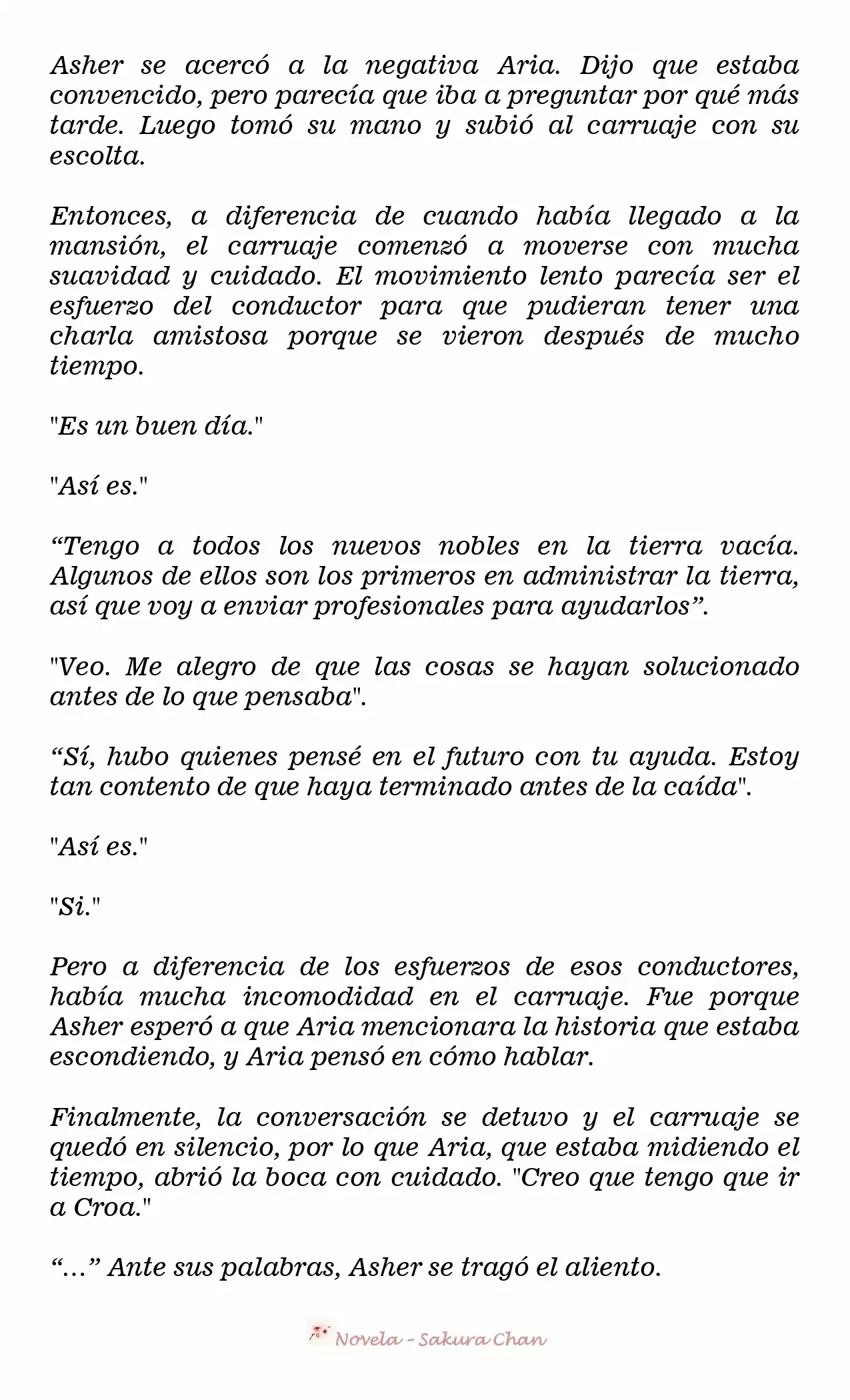 Asher se acercó a la negativa Aria. Dijo que estaba convencido, pero parecía que iba a preguntar por qué más tarde. Luego tomó su mano y subió al carruaje con su escolta.

Entonces, a diferencia de cuando había llegado a la mansión, el carruaje comenzó a moverse con mucha suavidad y cuidado. El movimiento lento parecía ser el esfuerzo del conductor para que pudieran tener una charla amistosa porque se vieron después de mucho tiempo.

"Es un buen día."

"Así es."

“Tengo a todos los nuevos nobles en la tierra vacía. Algunos de ellos son los primeros en administrar la tierra, así que voy a enviar profesionales para ayudarlos”.

"Veo. Me alegro de que las cosas se hayan solucionado antes de lo que pensaba".

“Sí, hubo quienes pensé en el futuro con tu ayuda. Estoy tan contento de que haya terminado antes de la caída".

"Así es."

"Si."

Pero a diferencia de los esfuerzos de esos conductores, había mucha incomodidad en el carruaje. Fue porque Asher esperó a que Aria mencionara la historia que estaba escondiendo, y Aria pensó en cómo hablar.

Finalmente, la conversación se detuvo y el carruaje se quedó en silencio, por lo que Aria, que estaba midiendo el tiempo, abrió la boca con cuidado. "Creo que tengo que ir a Croa."

“…” Ante sus palabras, Asher se tragó el aliento.

Novela - Sakura Chan